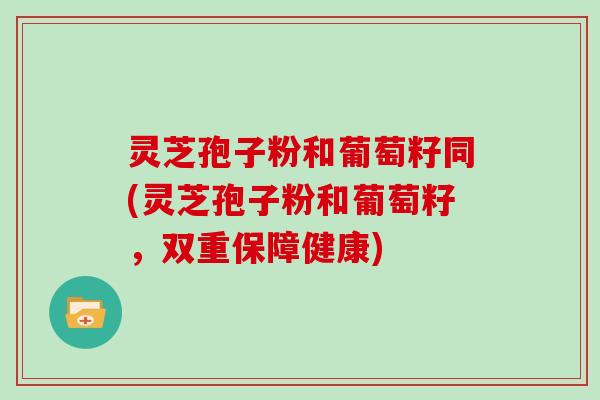 灵芝孢子粉和葡萄籽同(灵芝孢子粉和葡萄籽，双重保障健康)